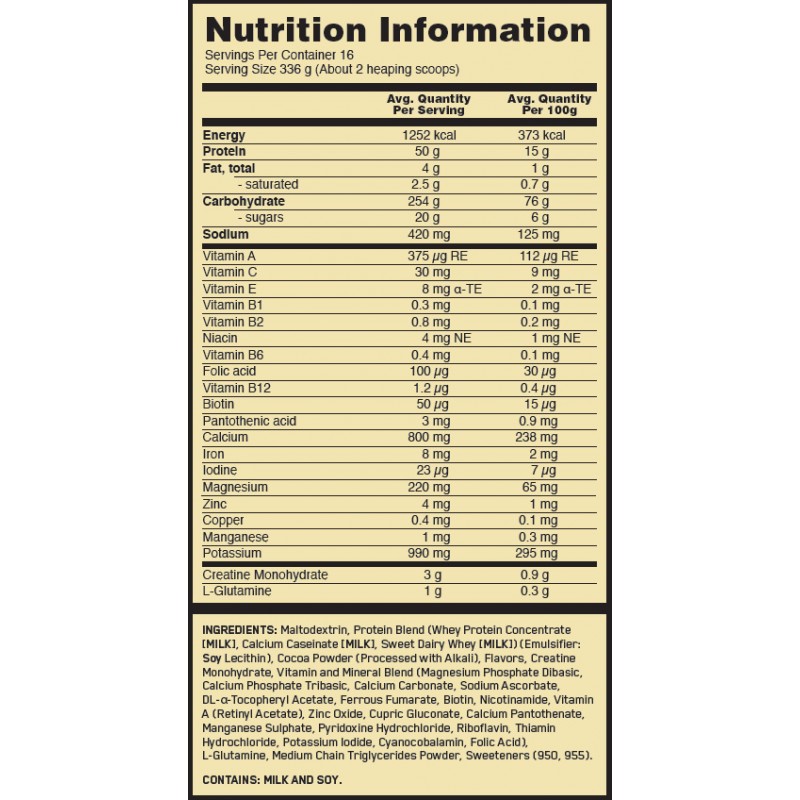 Nutrition Information

Servings Per Container 16
Serving Size 336 g (About 2 heaping scoops)

|  | Avg. Quantity Per Serving | Avg. Quantity Per 100g |
|---|---|---|
| Energy | 1252 kcal | 373 kcal |
| Protein | 50 g | 15 g |
| Fat, total | 4 g | 1 g |
| - saturated | 2.5 g | 0.7 g |
| Carbohydrate | 254 g | 76 g |
| - sugars | 20 g | 6 g |
| Sodium | 420 mg | 125 mg |
| Vitamin A | 375 μg RE | 112 μg RE |
| Vitamin C | 30 mg | 9 mg |
| Vitamin E | 8 mg α-TE | 2 mg α-TE |
| Vitamin B1 | 0.3 mg | 0.1 mg |
| Vitamin B2 | 0.8 mg | 0.2 mg |
| Niacin | 4 mg NE | 1 mg NE |
| Vitamin B6 | 0.4 mg | 0.1 mg |
| Folic acid | 100 μg | 30 μg |
| Vitamin B12 | 1.2 μg | 0.4 μg |
| Biotin | 50 μg | 15 μg |
| Pantothenic acid | 3 mg | 0.9 mg |
| Calcium | 800 mg | 238 mg |
| Iron | 8 mg | 2 mg |
| Iodine | 23 μg | 7 μg |
| Magnesium | 220 mg | 65 mg |
| Zinc | 4 mg | 1 mg |
| Copper | 0.4 mg | 0.1 mg |
| Manganese | 1 mg | 0.3 mg |
| Potassium | 990 mg | 295 mg |
| Creatine Monohydrate | 3 g | 0.9 g |
| L-Glutamine | 1 g | 0.3 g |

INGREDIENTS: Maltodextrin, Protein Blend (Whey Protein Concentrate [MILK], Calcium Caseinate [MILK], Sweet Dairy Whey [MILK]) (Emulsifier: Soy Lecithin), Cocoa Powder (Processed with Alkali), Flavors, Creatine Monohydrate, Vitamin and Mineral Blend (Magnesium Phosphate Dibasic, Calcium Phosphate Tribasic, Calcium Carbonate, Sodium Ascorbate, DL-α-Tocopheryl Acetate, Ferrous Fumarate, Biotin, Nicotinamide, Vitamin A (Retinyl Acetate), Zinc Oxide, Cupric Gluconate, Calcium Pantothenate, Manganese Sulphate, Pyridoxine Hydrochloride, Riboflavin, Thiamin Hydrochloride, Potassium Iodide, Cyanocobalamin, Folic Acid), L-Glutamine, Medium Chain Triglycerides Powder, Sweeteners (950, 955).

CONTAINS: MILK AND SOY.